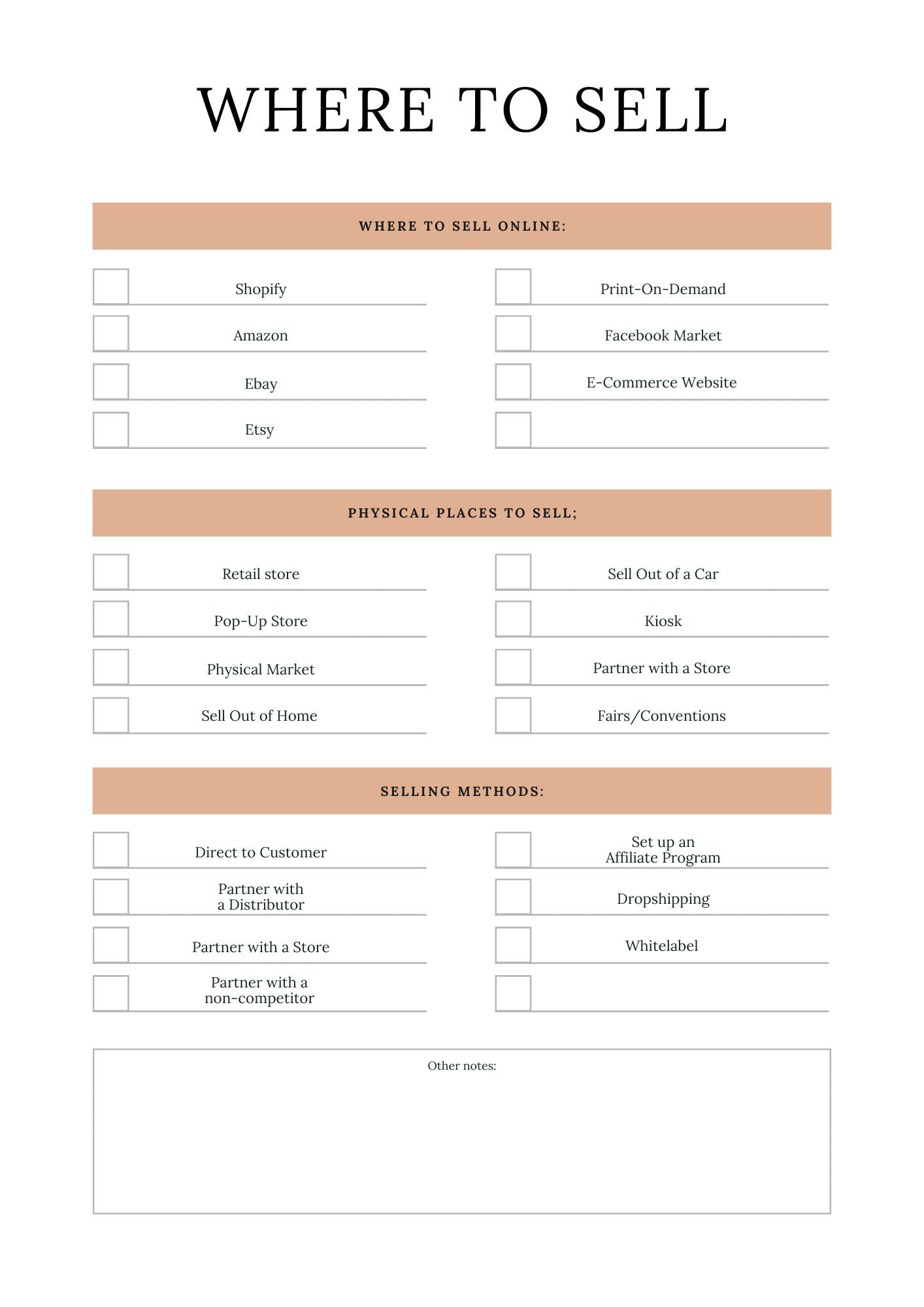 WHERE TO SELL

WHERE TO SELL ONLINE:

Shopify

Amazon

Ebay

Etsy

Print-On-Demand

Facebook Market

E-Commerce Website

PHYSICAL PLACES TO SELL;

Retail store

Pop-Up Store

Physical Market

Sell Out of Home

Sell Out of a Car

Kiosk

Partner with a Store

Fairs/Conventions

SELLING METHODS:

Direct to Customer

Partner with a Distributor

Partner with a Store

Partner with a non-competitor

Set up an Affiliate Program

Dropshipping

Whitelabel

Other notes: